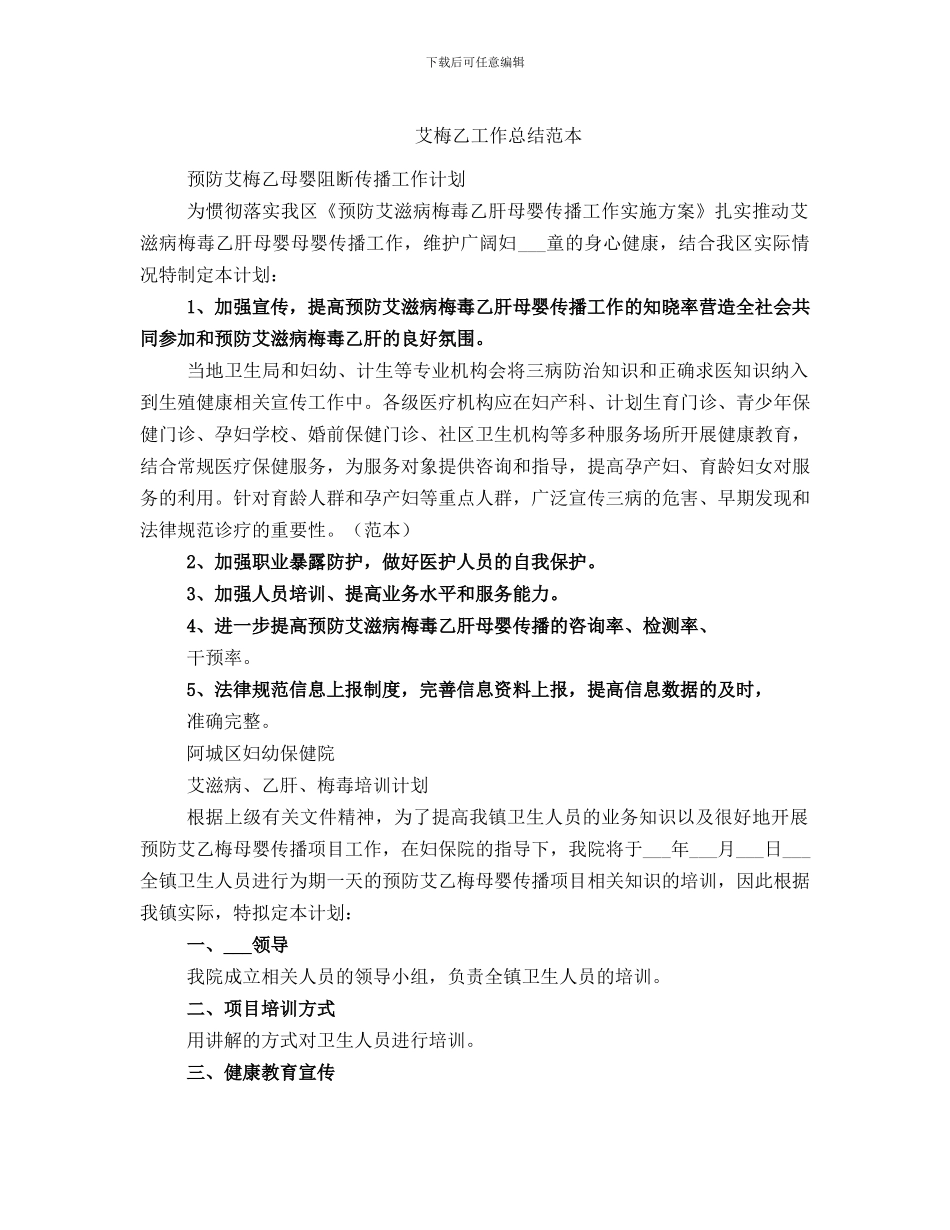 下载后可任意编辑

艾梅乙工作总结范本

预防艾梅乙母婴阻断传播工作计划

为惯彻落实我区《预防艾滋病梅毒乙肝母婴传播工作实施方案》扎实推动艾滋病梅毒乙肝母婴母婴传播工作，维护广阔妇___童的身心健康，结合我区实际情况特制定本计划：

1、加强宣传，提高预防艾滋病梅毒乙肝母婴传播工作的知晓率营造全社会共同参加和预防艾滋病梅毒乙肝的良好氛围。

当地卫生局和妇幼、计生等专业机构会将三病防治知识和正确求医知识纳入到生殖健康相关宣传工作中。各级医疗机构应在妇产科、计划生育门诊、青少年保健门诊、孕妇学校、婚前保健门诊、社区卫生机构等多种服务场所开展健康教育，结合常规医疗保健服务，为服务对象提供咨询和指导，提高孕产妇、育龄妇女对服务的利用。针对育龄人群和孕产妇等重点人群，广泛宣传三病的危害、早期发现和法律规范诊疗的重要性。（范本）

2、加强职业暴露防护，做好医护人员的自我保护。

3、加强人员培训、提高业务水平和服务能力。

4、进一步提高预防艾滋病梅毒乙肝母婴传播的咨询率、检测率、

干预率。

5、法律规范信息上报制度，完善信息资料上报，提高信息数据的及时，

准确完整。

阿城区妇幼保健院

艾滋病、乙肝、梅毒培训计划

根据上级有关文件精神，为了提高我镇卫生人员的业务知识以及很好地开展预防艾乙梅母婴传播项目工作，在妇保院的指导下，我院将于___年___月___日___全镇卫生人员进行为期一天的预防艾乙梅母婴传播项目相关知识的培训，因此根据我镇实际，特拟定本计划：

一、___领导

我院成立相关人员的领导小组，负责全镇卫生人员的培训。

二、项目培训方式

用讲解的方式对卫生人员进行培训。

三、健康教育宣传